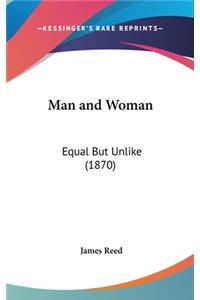 —KESSINGER'S RARE REPRINTS—

Man and Woman

Equal But Unlike
(1870)

James Reed